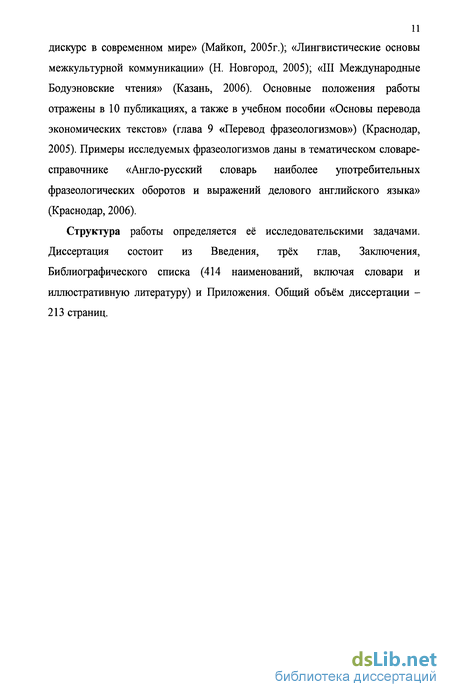 11

дискурс в современном мире» (Майкоп, 2005г.); «Лингвистические основы межкультурной коммуникации» (Н. Новгород, 2005); «III Международные Бодуэновские чтения» (Казань, 2006). Основные положения работы отражены в 10 публикациях, а также в учебном пособии «Основы перевода экономических текстов» (глава 9 «Перевод фразеологизмов») (Краснодар, 2005). Примеры исследуемых фразеологизмов даны в тематическом словаре-справочнике «Англо-русский словарь наиболее употребительных фразеологических оборотов и выражений делового английского языка» (Краснодар, 2006).

Структура работы определяется её исследовательскими задачами. Диссертация состоит из Введения, трёх глав, Заключения, Библиографического списка (414 наименований, включая словари и иллюстративную литературу) и Приложения. Общий объём диссертации – 213 страниц.

dsLib.net
библиотека диссертаций